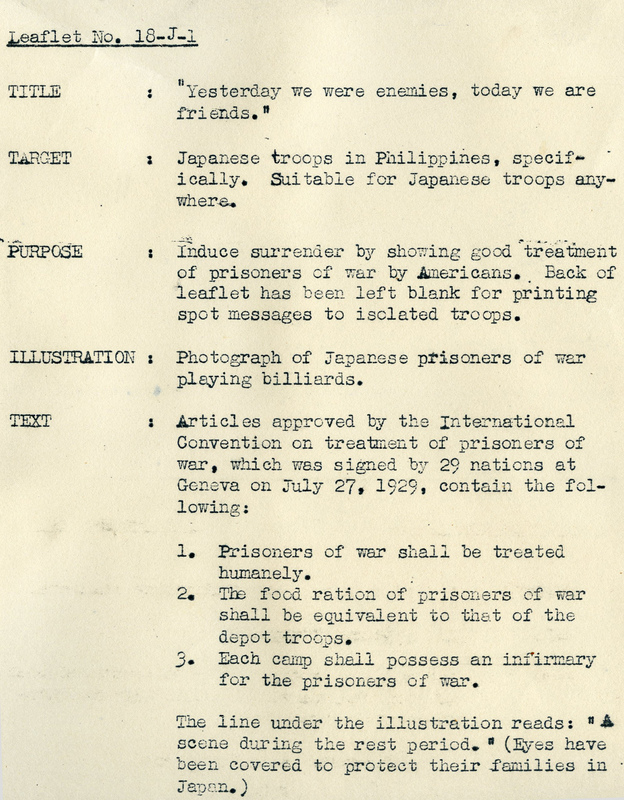 Leaflet No. 18-J-1

TITLE : "Yesterday we were enemies, today we are friends."

TARGET : Japanese troops in Philippines, specifically. Suitable for Japanese troops anywhere.

PURPOSE : Induce surrender by showing good treatment of prisoners of war by Americans. Back of leaflet has been left blank for printing spot messages to isolated troops.

ILLUSTRATION : Photograph of Japanese prisoners of war playing billiards.

TEXT : Articles approved by the International Convention on treatment of prisoners of war, which was signed by 29 nations at Geneva on July 27, 1929, contain the following:

1. Prisoners of war shall be treated humanely.
2. The food ration of prisoners of war shall be equivalent to that of the depot troops.
3. Each camp shall possess an infirmary for the prisoners of war.

The line under the illustration reads: "A scene during the rest period." (Eyes have been covered to protect their families in Japan.)